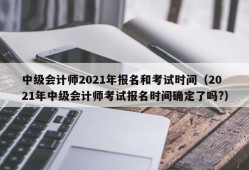 中级会计师2021年报名和考试时间（2021年中级会计师考试报名时间确定了吗?）